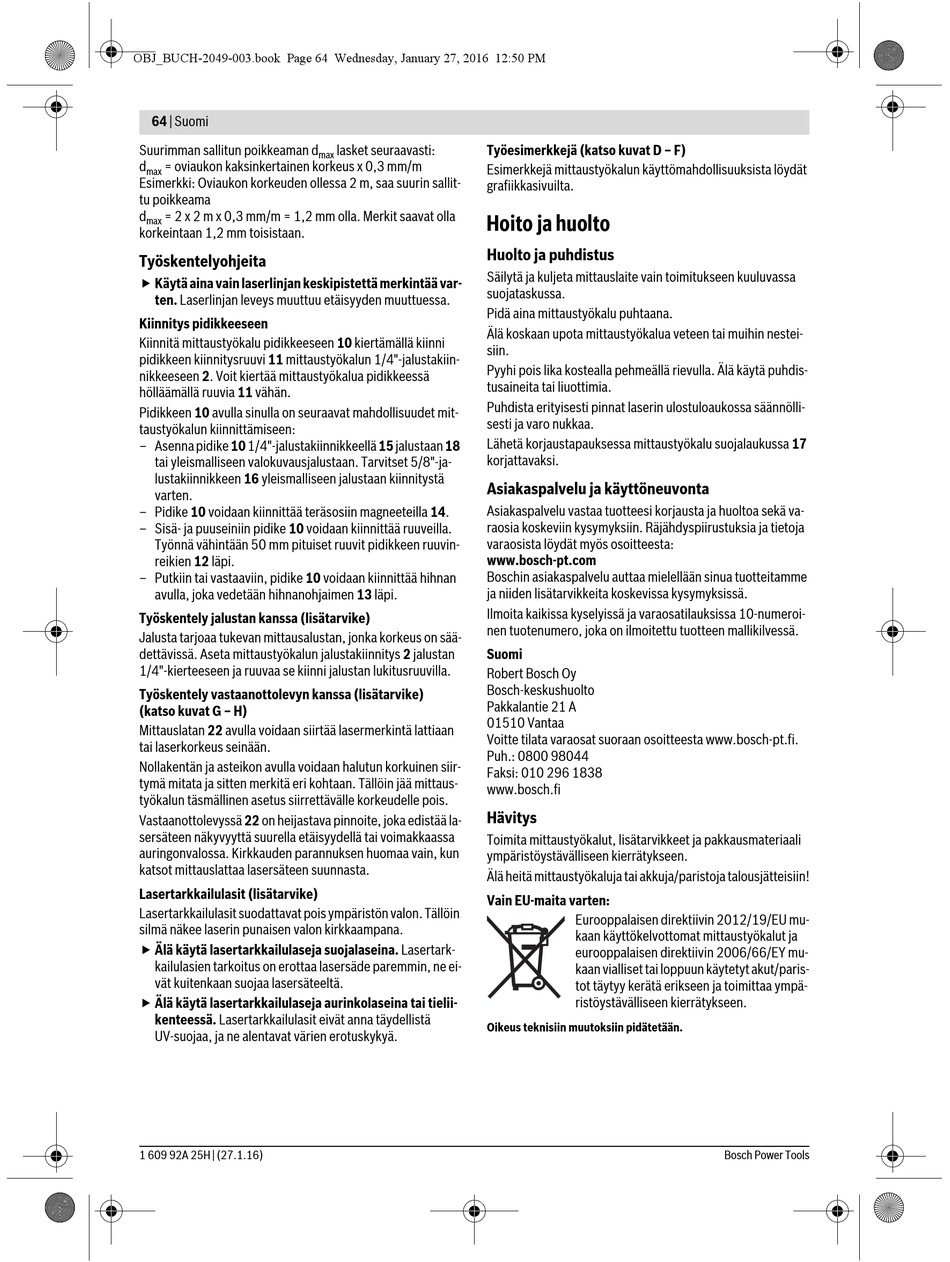 OBJ_BUCH-2049-003.book Page 64 Wednesday, January 27, 2016 12:50 PM

64 | Suomi

Suurimman sallitun poikkeaman $d_{max}$ lasket seuraavasti:
$d_{max}$ = oviaukon kaksinkertainen korkeus x 0,3 mm/m
Esimerkki: Oviaukon korkeuden ollessa 2 m, saa suurin sallittu poikkeama
$d_{max}$ = 2 x 2 m x 0,3 mm/m = 1,2 mm olla. Merkit saavat olla korkeintaan 1,2 mm toisistaan.

Työskentelyohjeita

▶ Käytä aina vain laserlinjan keskipistettä merkintää varten. Laserlinjan leveys muuttuu etäisyyden muuttuessa.

Kiinnitys pidikkeeseen

Kiinnitä mittaustyökalu pidikkeeseen 10 kiertämällä kiinni pidikkeen kiinnitysruuvi 11 mittaustyökalun 1/4"-jalustakiinnikkeeseen 2. Voit kiertää mittaustyökalua pidikkeessä hölläämällä ruuvia 11 vähän.

Pidikkeen 10 avulla sinulla on seuraavat mahdollisuudet mittaustyökalun kiinnittämiseen:
– Asenna pidike 10 1/4"-jalustakiinnikkeellä 15 jalustaan 18 tai yleismalliseen valokuvausjalustaan. Tarvitset 5/8"-jalustakiinnikkeen 16 yleismalliseen jalustaan kiinnitystä varten.
– Pidike 10 voidaan kiinnittää teräsosiin magneeteilla 14.
– Sisä- ja puuseiniin pidike 10 voidaan kiinnittää ruuveilla. Työnnä vähintään 50 mm pituiset ruuvit pidikkeen ruuvinreikien 12 läpi.
– Putkiin tai vastaaviin, pidike 10 voidaan kiinnittää hihnan avulla, joka vedetään hihnanohjaimen 13 läpi.

Työskentely jalustan kanssa (lisätarvike)

Jalusta tarjoaa tukevan mittausalustan, jonka korkeus on säädettävissä. Aseta mittaustyökalun jalustakiinnitys 2 jalustan 1/4"-kierteeseen ja ruuvaa se kiinni jalustan lukitusruuvilla.

Työskentely vastaanottolevyn kanssa (lisätarvike) (katso kuvat G – H)

Mittauslatan 22 avulla voidaan siirtää lasermerkintä lattiaan tai laserkorkeus seinään.

Nollakentän ja asteikon avulla voidaan halutun korkuinen siirtymä mitata ja sitten merkitä eri kohtaan. Tällöin jää mittaustyökalun täsmällinen asetus siirrettävälle korkeudelle pois.

Vastaanottolevyssä 22 on heijastava pinnoite, joka edistää lasersäteen näkyvyyttä suurella etäisyydellä tai voimakkaassa auringonvalossa. Kirkkauden parannuksen huomaa vain, kun katsot mittauslattaa lasersäteen suunnasta.

Lasertarkkailulasit (lisätarvike)

Lasertarkkailulasit suodattavat pois ympäristön valon. Tällöin silmä näkee laserin punaisen valon kirkkaampana.

▶ Älä käytä lasertarkkailulaseja suojalaseina. Lasertarkkailulasien tarkoitus on erottaa lasersäde paremmin, ne eivät kuitenkaan suojaa lasersäteeltä.

▶ Älä käytä lasertarkkailulaseja aurinkolaseina tai tieliikenteessä. Lasertarkkailulasit eivät anna täydellistä UV-suojaa, ja ne alentavat värien erotuskykyä.

Työesimerkkejä (katso kuvat D – F)

Esimerkkejä mittaustyökalun käyttömahdollisuuksista löydät grafiikkasivuilta.

Hoito ja huolto

Huolto ja puhdistus

Säilytä ja kuljeta mittauslaite vain toimitukseen kuuluvassa suojataskussa.

Pidä aina mittaustyökalu puhtaana.

Älä koskaan upota mittaustyökalua veteen tai muihin nesteisiin.

Pyyhi pois lika kostealla pehmeällä rievulla. Älä käytä puhdistusaineita tai liuottimia.

Puhdista erityisesti pinnat laserin ulostuloaukossa säännöllisesti ja varo nukkaa.

Lähetä korjaustapauksessa mittaustyökalu suojalaukussa 17 korjattavaksi.

Asiakaspalvelu ja käyttöneuvonta

Asiakaspalvelu vastaa tuotteesi korjausta ja huoltoa sekä varaosia koskeviin kysymyksiin. Räjähdyspiirustuksia ja tietoja varaosista löydät myös osoitteesta:
www.bosch-pt.com
Boschin asiakaspalvelu auttaa mielellään sinua tuotteitamme ja niiden lisätarvikkeita koskevissa kysymyksissä.

Ilmoita kaikissa kyselyissä ja varaosatilauksissa 10-numeroinen tuotenumero, joka on ilmoitettu tuotteen mallikilvessä.

Suomi
Robert Bosch Oy
Bosch-keskushuolto
Pakkalantie 21 A
01510 Vantaa
Voitte tilata varaosat suoraan osoitteesta www.bosch-pt.fi.
Puh.: 0800 98044
Faksi: 010 296 1838
www.bosch.fi

Hävitys

Toimita mittaustyökalut, lisätarvikkeet ja pakkausmateriaali ympäristöystävälliseen kierrätykseen.

Älä heitä mittaustyökaluja tai akkuja/paristoja talousjätteisiin!

Vain EU-maita varten:

Eurooppalaisen direktiivin 2012/19/EU mukaan käyttökelvottomat mittaustyökalut ja eurooppalaisen direktiivin 2006/66/EY mukaan vialliset tai loppuun käytetyt akut/paristot täytyy kerätä erikseen ja toimittaa ympäristöystävälliseen kierrätykseen.

Oikeus teknisiin muutoksiin pidätetään.

1 609 92A 25H | (27.1.16)
Bosch Power Tools